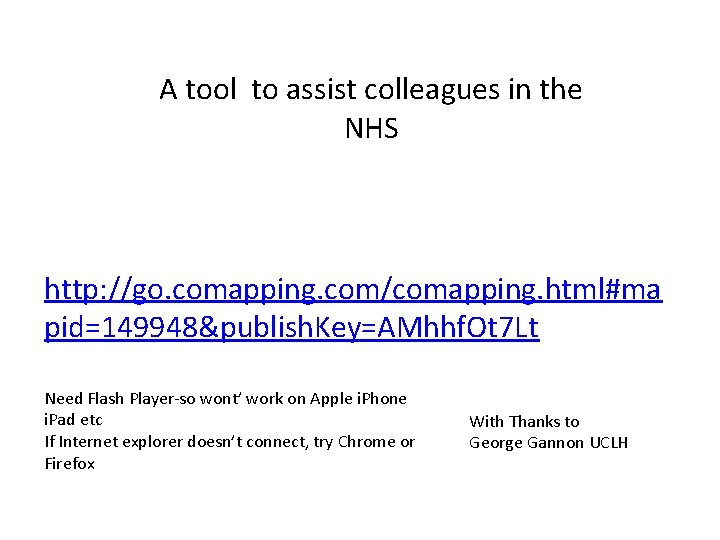 A tool  to assist colleagues in the NHS

http://go.comapping.com/comapping.html#mapid=149948&publishKey=AMhhfOt7Lt

Need Flash Player-so wont' work on Apple iPhone iPad etc
If Internet explorer doesn't connect, try Chrome or Firefox

With Thanks to
George Gannon UCLH